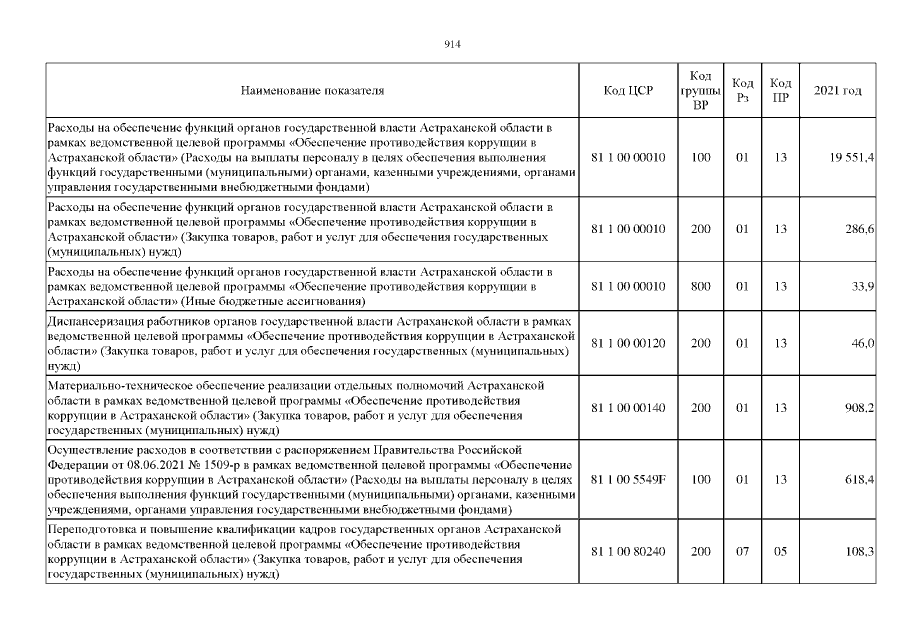 914

| Наименование показателя | Код ЦСР | Код группы ВР | Код Рз | Код ПР | 2021 год |
|---|---|---|---|---|---|
| Расходы на обеспечение функций органов государственной власти Астраханской области в рамках ведомственной целевой программы «Обеспечение противодействия коррупции в Астраханской области» (Расходы на выплаты персоналу в целях обеспечения выполнения функций государственными (муниципальными) органами, казенными учреждениями, органами управления государственными внебюджетными фондами) | 81 1 00 00010 | 100 | 01 | 13 | 19 551,4 |
| Расходы на обеспечение функций органов государственной власти Астраханской области в рамках ведомственной целевой программы «Обеспечение противодействия коррупции в Астраханской области» (Закупка товаров, работ и услуг для обеспечения государственных (муниципальных) нужд) | 81 1 00 00010 | 200 | 01 | 13 | 286,6 |
| Расходы на обеспечение функций органов государственной власти Астраханской области в рамках ведомственной целевой программы «Обеспечение противодействия коррупции в Астраханской области» (Иные бюджетные ассигнования) | 81 1 00 00010 | 800 | 01 | 13 | 33,9 |
| Диспансеризация работников органов государственной власти Астраханской области в рамках ведомственной целевой программы «Обеспечение противодействия коррупции в Астраханской области» (Закупка товаров, работ и услуг для обеспечения государственных (муниципальных) нужд) | 81 1 00 00120 | 200 | 01 | 13 | 46,0 |
| Материально-техническое обеспечение реализации отдельных полномочий Астраханской области в рамках ведомственной целевой программы «Обеспечение противодействия коррупции в Астраханской области» (Закупка товаров, работ и услуг для обеспечения государственных (муниципальных) нужд) | 81 1 00 00140 | 200 | 01 | 13 | 908,2 |
| Осуществление расходов в соответствии с распоряжением Правительства Российской Федерации от 08.06.2021 № 1509-р в рамках ведомственной целевой программы «Обеспечение противодействия коррупции в Астраханской области» (Расходы на выплаты персоналу в целях обеспечения выполнения функций государственными (муниципальными) органами, казенными учреждениями, органами управления государственными внебюджетными фондами) | 81 1 00 5549F | 100 | 01 | 13 | 618,4 |
| Переподготовка и повышение квалификации кадров государственных органов Астраханской области в рамках ведомственной целевой программы «Обеспечение противодействия коррупции в Астраханской области» (Закупка товаров, работ и услуг для обеспечения государственных (муниципальных) нужд) | 81 1 00 80240 | 200 | 07 | 05 | 108,3 |